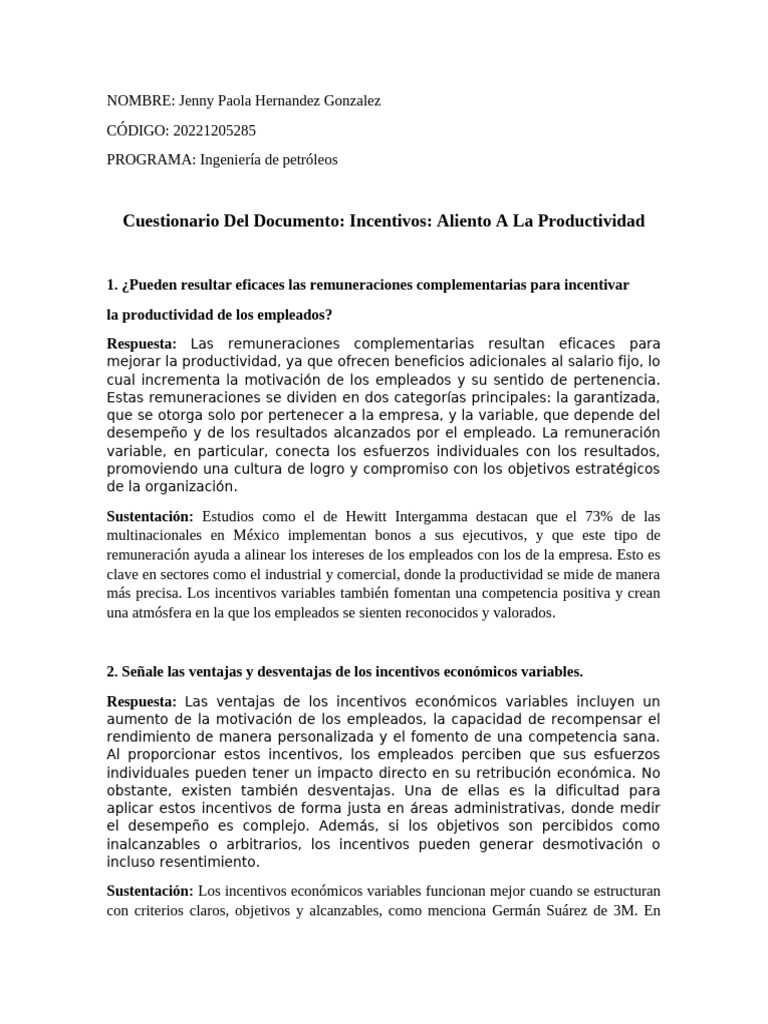 NOMBRE: Jenny Paola Hernandez Gonzalez

CÓDIGO: 20221205285

PROGRAMA: Ingeniería de petróleos

Cuestionario Del Documento: Incentivos: Aliento A La Productividad

1. ¿Pueden resultar eficaces las remuneraciones complementarias para incentivar

la productividad de los empleados?

Respuesta: Las remuneraciones complementarias resultan eficaces para mejorar la productividad, ya que ofrecen beneficios adicionales al salario fijo, lo cual incrementa la motivación de los empleados y su sentido de pertenencia. Estas remuneraciones se dividen en dos categorías principales: la garantizada, que se otorga solo por pertenecer a la empresa, y la variable, que depende del desempeño y de los resultados alcanzados por el empleado. La remuneración variable, en particular, conecta los esfuerzos individuales con los resultados, promoviendo una cultura de logro y compromiso con los objetivos estratégicos de la organización.

Sustentación: Estudios como el de Hewitt Intergamma destacan que el 73% de las multinacionales en México implementan bonos a sus ejecutivos, y que este tipo de remuneración ayuda a alinear los intereses de los empleados con los de la empresa. Esto es clave en sectores como el industrial y comercial, donde la productividad se mide de manera más precisa. Los incentivos variables también fomentan una competencia positiva y crean una atmósfera en la que los empleados se sienten reconocidos y valorados.

2. Señale las ventajas y desventajas de los incentivos económicos variables.

Respuesta: Las ventajas de los incentivos económicos variables incluyen un aumento de la motivación de los empleados, la capacidad de recompensar el rendimiento de manera personalizada y el fomento de una competencia sana. Al proporcionar estos incentivos, los empleados perciben que sus esfuerzos individuales pueden tener un impacto directo en su retribución económica. No obstante, existen también desventajas. Una de ellas es la dificultad para aplicar estos incentivos de forma justa en áreas administrativas, donde medir el desempeño es complejo. Además, si los objetivos son percibidos como inalcanzables o arbitrarios, los incentivos pueden generar desmotivación o incluso resentimiento.

Sustentación: Los incentivos económicos variables funcionan mejor cuando se estructuran con criterios claros, objetivos y alcanzables, como menciona Germán Suárez de 3M. En